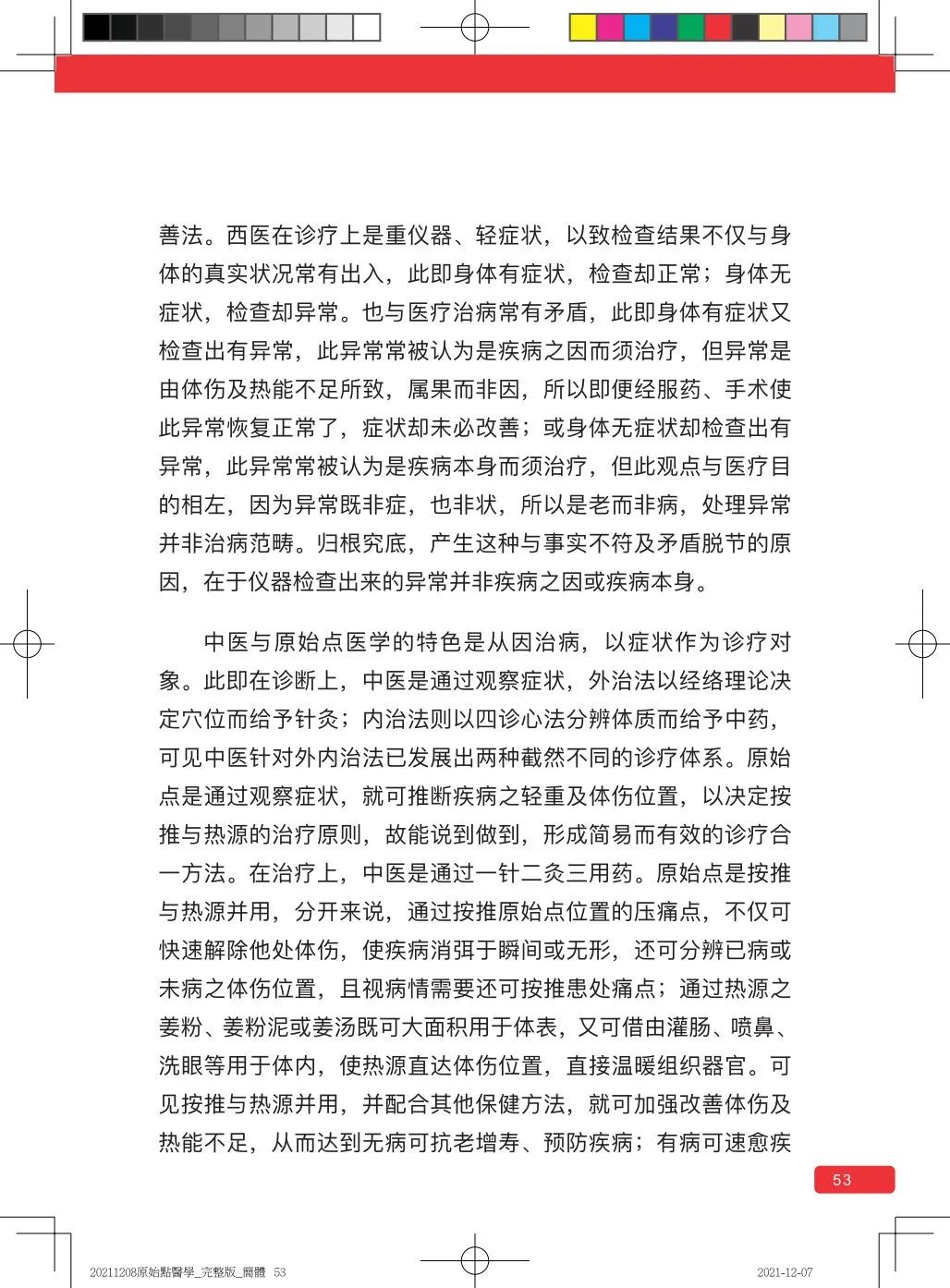 善法。西医在诊疗上是重仪器、轻症状，以致检查结果不仅与身体的真实状况常有出入，此即身体有症状，检查却正常；身体无症状，检查却异常。也与医疗治病常有矛盾，此即身体有症状又检查出有异常，此异常常被认为是疾病之因而须治疗，但异常是由体伤及热能不足所致，属果而非因，所以即便经服药、手术使此异常恢复正常了，症状却未必改善；或身体无症状却检查出有异常，此异常常被认为是疾病本身而须治疗，但此观点与医疗目的相左，因为异常既非症，也非状，所以是老而非病，处理异常并非治病范畴。归根究底，产生这种与事实不符及矛盾脱节的原因，在于仪器检查出来的异常并非疾病之因或疾病本身。

中医与原始点医学的特色是从因治病，以症状作为诊疗对象。此即在诊断上，中医是通过观察症状，外治法以经络理论决定穴位而给予针灸；内治法则以四诊心法分辨体质而给予中药，可见中医针对外内治法已发展出两种截然不同的诊疗体系。原始点是通过观察症状，就可推断疾病之轻重及体伤位置，以决定按推与热源的治疗原则，故能说到做到，形成简易而有效的诊疗合一方法。在治疗上，中医是通过一针二灸三用药。原始点是按推与热源并用，分开来说，通过按推原始点位置的压痛点，不仅可快速解除他处体伤，使疾病消弭于瞬间或无形，还可分辨已病或未病之体伤位置，且视病情需要还可按推患处痛点；通过热源之姜粉、姜粉泥或姜汤既可大面积用于体表，又可借由灌肠、喷鼻、洗眼等用于体内，使热源直达体伤位置，直接温暖组织器官。可见按推与热源并用，并配合其他保健方法，就可加强改善体伤及热能不足，从而达到无病可抗老增寿、预防疾病；有病可速愈疾

53

20211208原始點醫學_完整版_簡體 53

2021-12-07